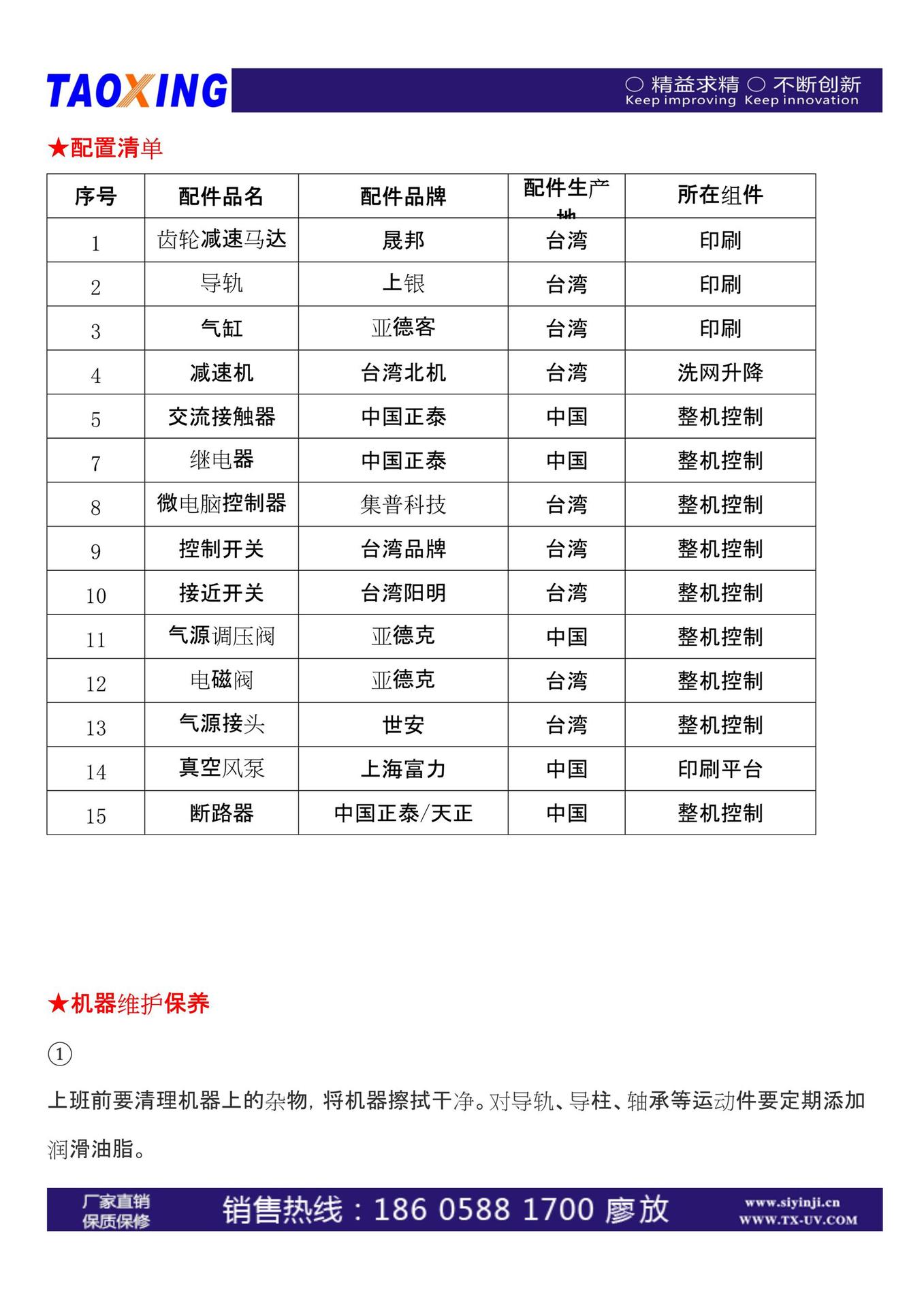 TAOXING

○ 精益求精 ○ 不断创新
Keep improving Keep innovation

★配置清单

| 序号 | 配件品名 | 配件品牌 | 配件生产地 | 所在组件 |
|---|---|---|---|---|
| 1 | 齿轮减速马达 | 晟邦 | 台湾 | 印刷 |
| 2 | 导轨 | 上银 | 台湾 | 印刷 |
| 3 | 气缸 | 亚德客 | 台湾 | 印刷 |
| 4 | 减速机 | 台湾北机 | 台湾 | 洗网升降 |
| 5 | 交流接触器 | 中国正泰 | 中国 | 整机控制 |
| 7 | 继电器 | 中国正泰 | 中国 | 整机控制 |
| 8 | 微电脑控制器 | 集普科技 | 台湾 | 整机控制 |
| 9 | 控制开关 | 台湾品牌 | 台湾 | 整机控制 |
| 10 | 接近开关 | 台湾阳明 | 台湾 | 整机控制 |
| 11 | 气源调压阀 | 亚德克 | 中国 | 整机控制 |
| 12 | 电磁阀 | 亚德克 | 台湾 | 整机控制 |
| 13 | 气源接头 | 世安 | 台湾 | 整机控制 |
| 14 | 真空风泵 | 上海富力 | 中国 | 印刷平台 |
| 15 | 断路器 | 中国正泰/天正 | 中国 | 整机控制 |

★机器维护保养

①

上班前要清理机器上的杂物，将机器擦拭干净。对导轨、导柱、轴承等运动件要定期添加润滑油脂。

厂家直销
保质保修
销售热线：186 0588 1700 廖放
www.siyinji.cn
WWW.TX-UV.COM